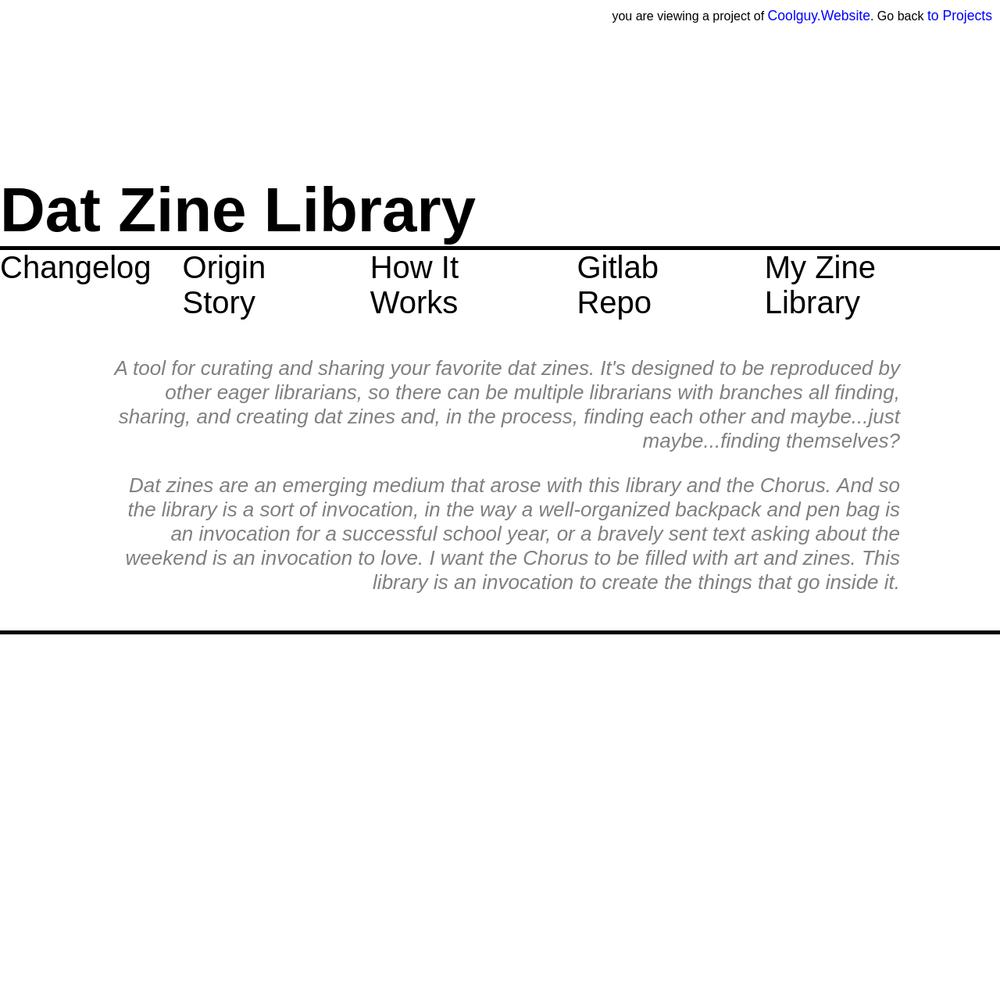 you are viewing a project of Coolguy.Website. Go back to Projects

Dat Zine Library

Changelog Origin Story How It Works Gitlab Repo My Zine Library

A tool for curating and sharing your favorite dat zines. It's designed to be reproduced by other eager librarians, so there can be multiple librarians with branches all finding, sharing, and creating dat zines and, in the process, finding each other and maybe...just maybe...finding themselves?

Dat zines are an emerging medium that arose with this library and the Chorus. And so the library is a sort of invocation, in the way a well-organized backpack and pen bag is an invocation for a successful school year, or a bravely sent text asking about the weekend is an invocation to love. I want the Chorus to be filled with art and zines. This library is an invocation to create the things that go inside it.